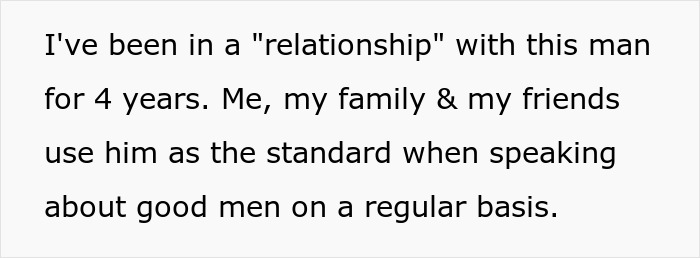 I've been in a "relationship" with this man for 4 years. Me, my family & my friends use him as the standard when speaking about good men on a regular basis.